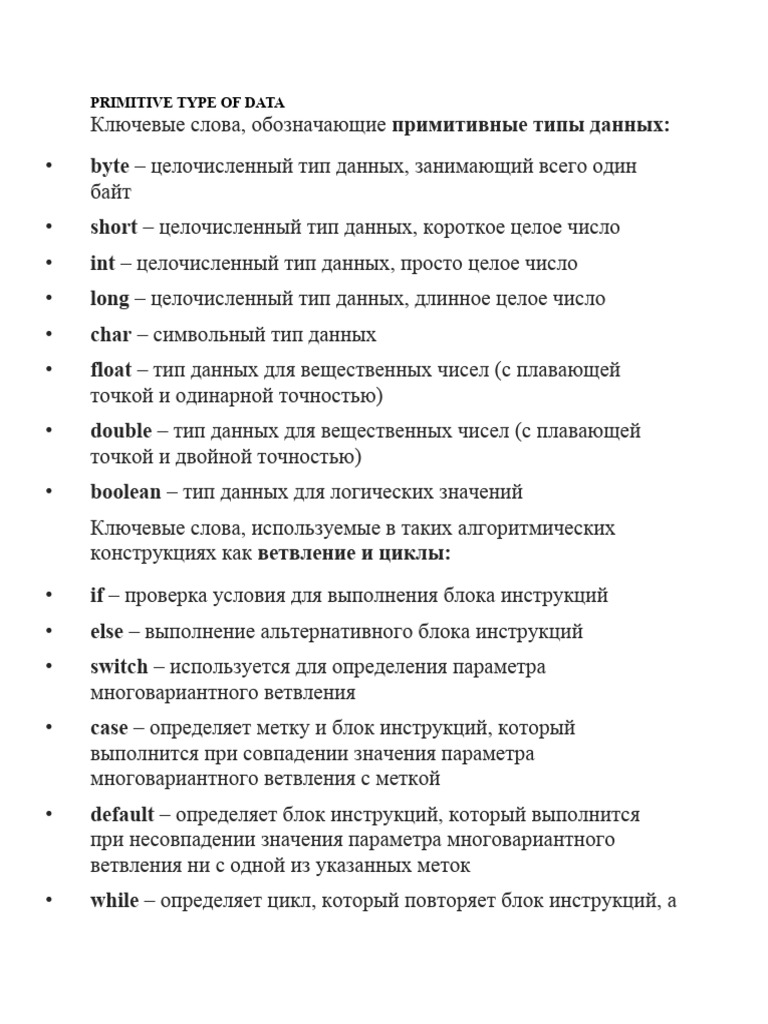 PRIMITIVE TYPE OF DATA
Ключевые слова, обозначающие примитивные типы данных:

• byte – целочисленный тип данных, занимающий всего один байт
• short – целочисленный тип данных, короткое целое число
• int – целочисленный тип данных, просто целое число
• long – целочисленный тип данных, длинное целое число
• char – символьный тип данных
• float – тип данных для вещественных чисел (с плавающей точкой и одинарной точностью)
• double – тип данных для вещественных чисел (с плавающей точкой и двойной точностью)
• boolean – тип данных для логических значений

Ключевые слова, используемые в таких алгоритмических конструкциях как ветвление и циклы:

• if – проверка условия для выполнения блока инструкций
• else – выполнение альтернативного блока инструкций
• switch – используется для определения параметра многовариантного ветвления
• case – определяет метку и блок инструкций, который выполнится при совпадении значения параметра многовариантного ветвления с меткой
• default – определяет блок инструкций, который выполнится при несовпадении значения параметра многовариантного ветвления ни с одной из указанных меток
• while – определяет цикл, который повторяет блок инструкций, а